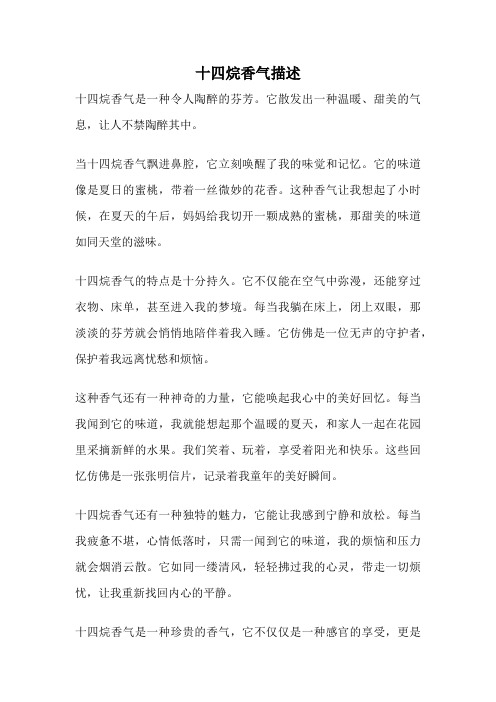 十四烷香气描述

十四烷香气是一种令人陶醉的芬芳。它散发出一种温暖、甜美的气息，让人不禁陶醉其中。

当十四烷香气飘进鼻腔，它立刻唤醒了我的味觉和记忆。它的味道像是夏日的蜜桃，带着一丝微妙的花香。这种香气让我想起了小时候，在夏天的午后，妈妈给我切开一颗成熟的蜜桃，那甜美的味道如同天堂的滋味。

十四烷香气的特点是十分持久。它不仅能在空气中弥漫，还能穿过衣物、床单，甚至进入我的梦境。每当我躺在床上，闭上双眼，那淡淡的芬芳就会悄悄地陪伴着我入睡。它仿佛是一位无声的守护者，保护着我远离忧愁和烦恼。

这种香气还有一种神奇的力量，它能唤起我心中的美好回忆。每当我闻到它的味道，我就能想起那个温暖的夏天，和家人一起在花园里采摘新鲜的水果。我们笑着、玩着，享受着阳光和快乐。这些回忆仿佛是一张张明信片，记录着我童年的美好瞬间。

十四烷香气还有一种独特的魅力，它能让我感到宁静和放松。每当我疲惫不堪，心情低落时，只需一闻到它的味道，我的烦恼和压力就会烟消云散。它如同一缕清风，轻轻拂过我的心灵，带走一切烦忧，让我重新找回内心的平静。

十四烷香气是一种珍贵的香气，它不仅仅是一种感官的享受，更是